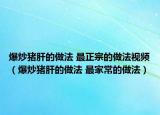 爆炒猪肝的做法 最正宗的做法视频（爆炒猪肝的做法 最家常的做法）